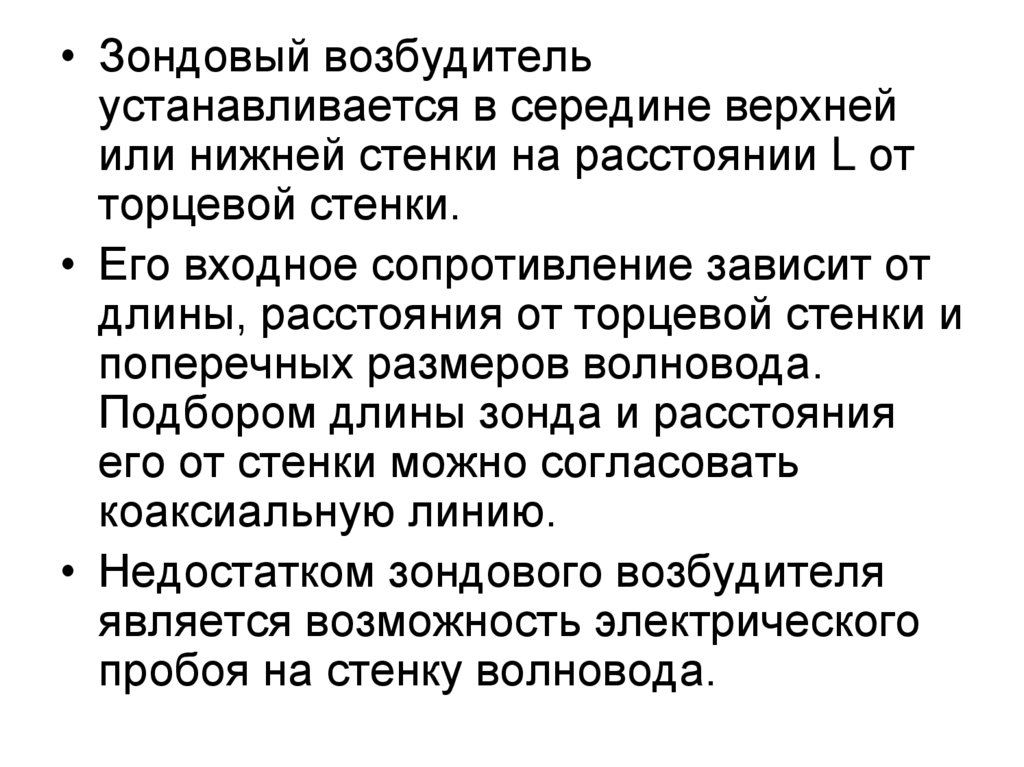 • Зондовый возбудитель устанавливается в середине верхней или нижней стенки на расстоянии L от торцевой стенки.

• Его входное сопротивление зависит от длины, расстояния от торцевой стенки и поперечных размеров волновода. Подбором длины зонда и расстояния его от стенки можно согласовать коаксиальную линию.

• Недостатком зондового возбудителя является возможность электрического пробоя на стенку волновода.